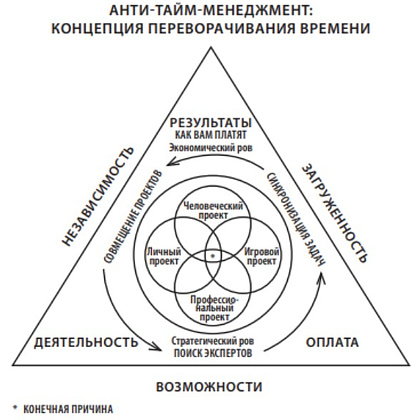 АНТИ-ТАЙМ-МЕНЕДЖМЕНТ:
КОНЦЕПЦИЯ ПЕРЕВОРАЧИВАНИЯ ВРЕМЕНИ

РЕЗУЛЬТАТЫ
КАК ВАМ ПЛАТЯТ
Экономический ров

НЕЗАВИСИМОСТЬ

ЗАГРУЖЕННОСТЬ

СОВМЕЩЕНИЕ ПРОЕКТОВ

СИНХРОНИЗАЦИЯ ЗАДАЧ

Человеческий проект

Личный проект

*

Игровой проект

Профессиональный проект

ДЕЯТЕЛЬНОСТЬ

Стратегический ров
ПОИСК ЭКСПЕРТОВ

ОПЛАТА

ВОЗМОЖНОСТИ

* КОНЕЧНАЯ ПРИЧИНА